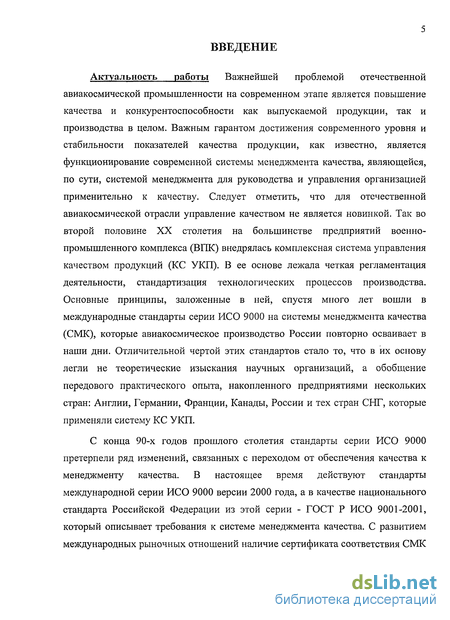 5

ВВЕДЕНИЕ

Актуальность работы Важнейшей проблемой отечественной авиакосмической промышленности на современном этапе является повышение качества и конкурентоспособности как выпускаемой продукции, так и производства в целом. Важным гарантом достижения современного уровня и стабильности показателей качества продукции, как известно, является функционирование современной системы менеджмента качества, являющейся, по сути, системой менеджмента для руководства и управления организацией применительно к качеству. Следует отметить, что для отечественной авиакосмической отрасли управление качеством не является новинкой. Так во второй половине XX столетия на большинстве предприятий военно-промышленного комплекса (ВПК) внедрялась комплексная система управления качеством продукций (КС УКП). В ее основе лежала четкая регламентация деятельности, стандартизация технологических процессов производства. Основные принципы, заложенные в ней, спустя много лет вошли в международные стандарты серии ИСО 9000 на системы менеджмента качества (СМК), которые авиакосмическое производство России повторно осваивает в наши дни. Отличительной чертой этих стандартов стало то, что в их основу легли не теоретические изыскания научных организаций, а обобщение передового практического опыта, накопленного предприятиями нескольких стран: Англии, Германии, Франции, Канады, России и тех стран СНГ, которые применяли систему КС УКП.

С конца 90-х годов прошлого столетия стандарты серии ИСО 9000 претерпели ряд изменений, связанных с переходом от обеспечения качества к менеджменту качества. В настоящее время действуют стандарты международной серии ИСО 9000 версии 2000 года, а в качестве национального стандарта Российской Федерации из этой серии - ГОСТ Р ИСО 9001-2001, который описывает требования к системе менеджмента качества. С развитием международных рыночных отношений наличие сертификата соответствия СМК

dsLib.net
библиотека диссертаций